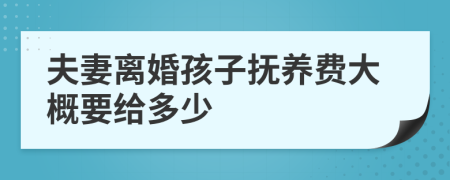 夫妻离婚孩子抚养费大概要给多少